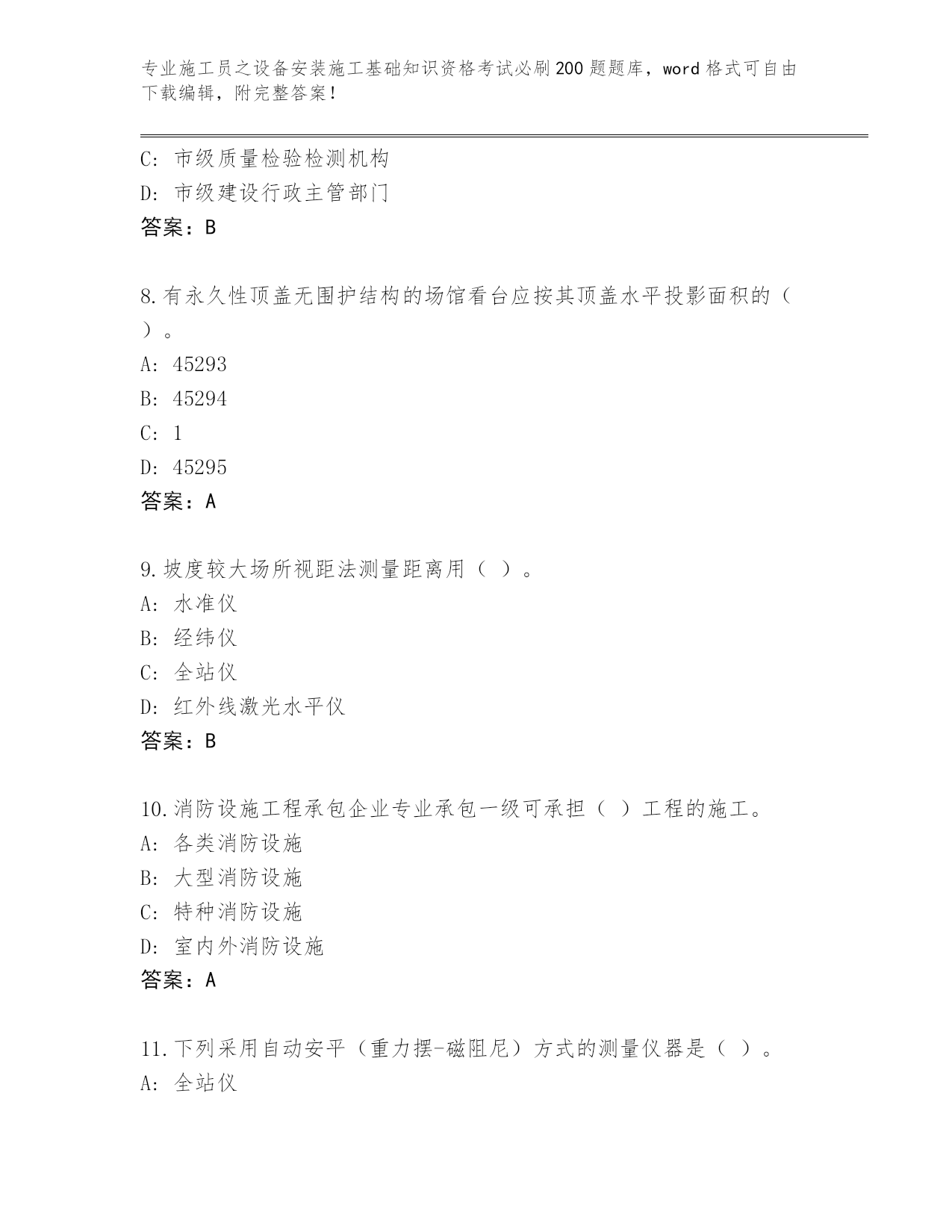 专业施工员之设备安装施工基础知识资格考试必刷200题题库，word格式可自由下载编辑，附完整答案！

C: 市级质量检验检测机构
D: 市级建设行政主管部门
答案：B

8.有永久性顶盖无围护结构的场馆看台应按其顶盖水平投影面积的（ ）。
A: 45293
B: 45294
C: 1
D: 45295
答案：A

9.坡度较大场所视距法测量距离用（ ）。
A: 水准仪
B: 经纬仪
C: 全站仪
D: 红外线激光水平仪
答案：B

10.消防设施工程承包企业专业承包一级可承担（ ）工程的施工。
A: 各类消防设施
B: 大型消防设施
C: 特种消防设施
D: 室内外消防设施
答案：A

11.下列采用自动安平（重力摆-磁阻尼）方式的测量仪器是（ ）。
A: 全站仪